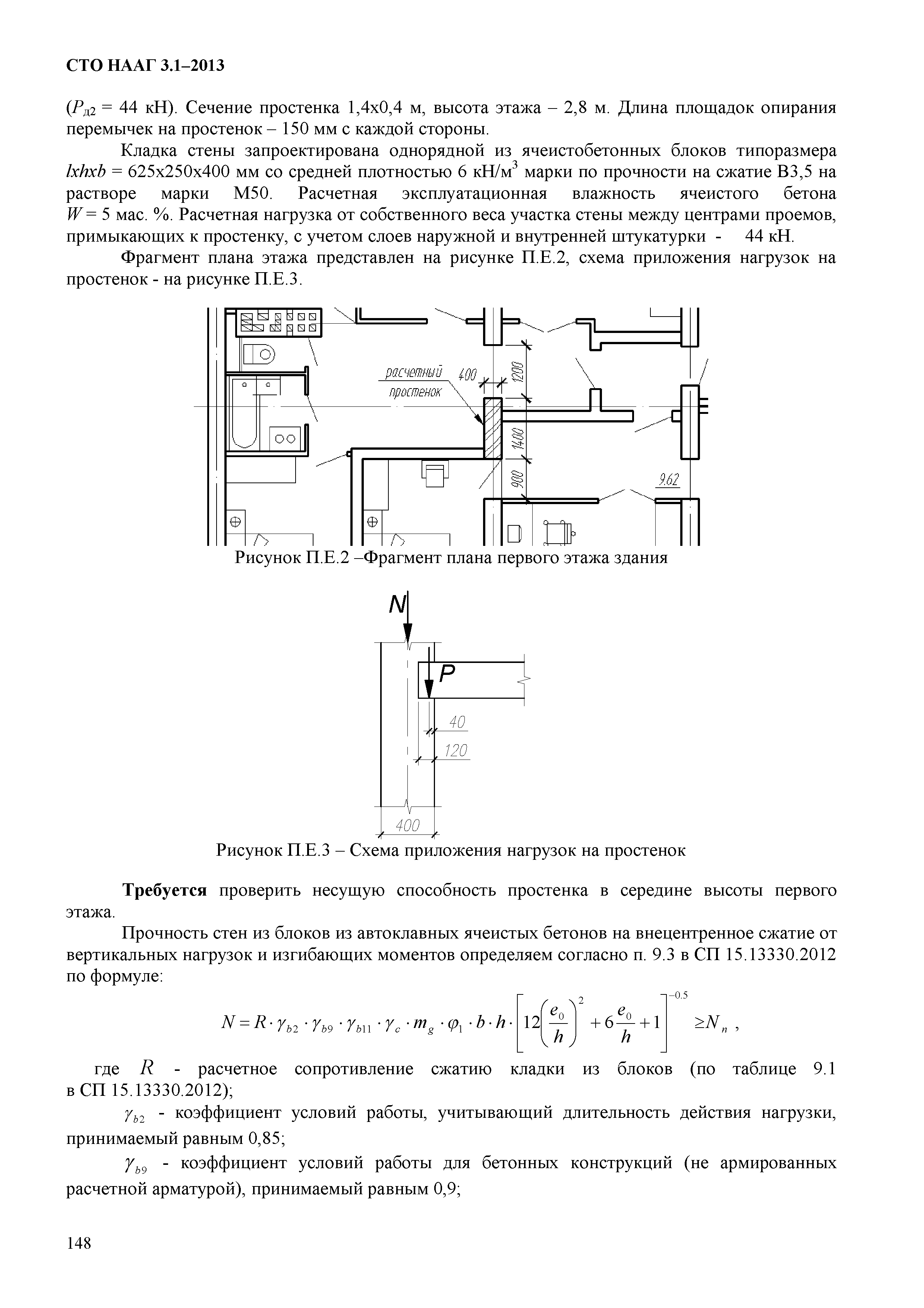 СТО НААГ 3.1–2013

($P_{д2}$ = 44 кН). Сечение простенка 1,4х0,4 м, высота этажа – 2,8 м. Длина площадок опирания перемычек на простенок – 150 мм с каждой стороны.

Кладка стены запроектирована однорядной из ячеистобетонных блоков типоразмера $lxhxb$ = 625х250х400 мм со средней плотностью 6 кН/м$^3$ марки по прочности на сжатие В3,5 на растворе марки М50. Расчетная эксплуатационная влажность ячеистого бетона $W$ = 5 мас. %. Расчетная нагрузка от собственного веса участка стены между центрами проемов, примыкающих к простенку, с учетом слоев наружной и внутренней штукатурки - 44 кН.

Фрагмент плана этажа представлен на рисунке П.Е.2, схема приложения нагрузок на простенок - на рисунке П.Е.3.

расчетный простенок
400
1200
1400
900
9.62

Рисунок П.Е.2 –Фрагмент плана первого этажа здания

N
P
40
120
400

Рисунок П.Е.3 – Схема приложения нагрузок на простенок

**Требуется** проверить несущую способность простенка в середине высоты первого этажа.

Прочность стен из блоков из автоклавных ячеистых бетонов на внецентренное сжатие от вертикальных нагрузок и изгибающих моментов определяем согласно п. 9.3 в СП 15.13330.2012 по формуле:

$N = R \cdot \gamma_{b2} \cdot \gamma_{b9} \cdot \gamma_{b11} \cdot \gamma_c \cdot m_g \cdot \varphi_1 \cdot b \cdot h \cdot \left[12\left(\frac{e_0}{h}\right)^2 + 6\frac{e_0}{h} + 1\right]^{-0.5} \geq N_n$ ,

где $R$ - расчетное сопротивление сжатию кладки из блоков (по таблице 9.1 в СП 15.13330.2012);

$\gamma_{b2}$ - коэффициент условий работы, учитывающий длительность действия нагрузки, принимаемый равным 0,85;

$\gamma_{b9}$ - коэффициент условий работы для бетонных конструкций (не армированных расчетной арматурой), принимаемый равным 0,9;

148